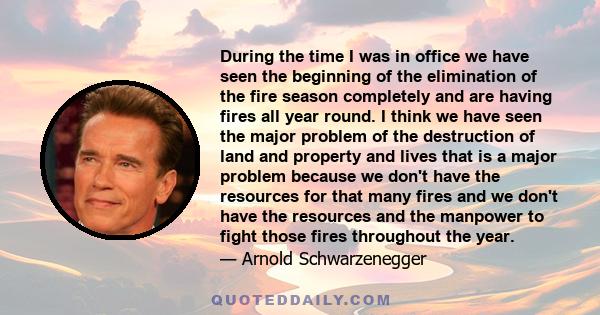 During the time I was in office we have seen the beginning of the elimination of the fire season completely and are having fires all year round. I think we have seen the major problem of the destruction of land and property and lives that is a major problem because we don't have the resources for that many fires and we don't have the resources and the manpower to fight those fires throughout the year.
— Arnold Schwarzenegger

QUOTEDDAILY.COM